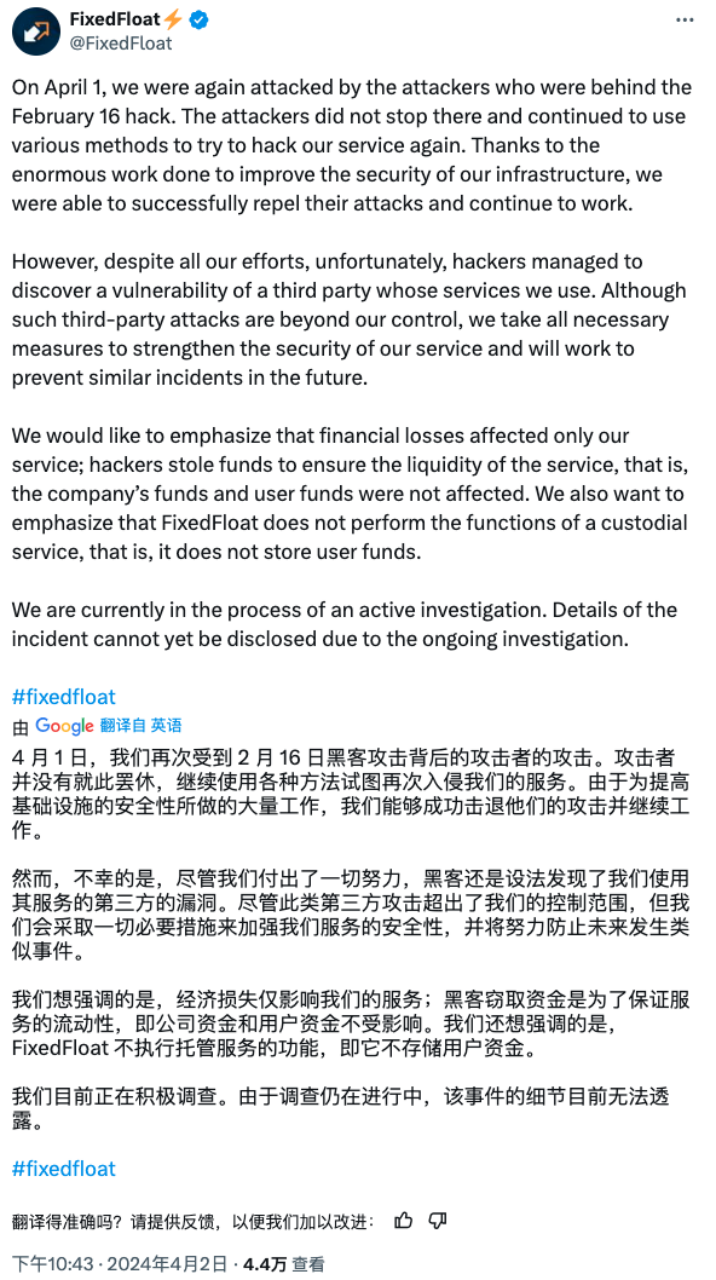 FixedFloat⚡
@FixedFloat

On April 1, we were again attacked by the attackers who were behind the February 16 hack. The attackers did not stop there and continued to use various methods to try to hack our service again. Thanks to the enormous work done to improve the security of our infrastructure, we were able to successfully repel their attacks and continue to work.

However, despite all our efforts, unfortunately, hackers managed to discover a vulnerability of a third party whose services we use. Although such third-party attacks are beyond our control, we take all necessary measures to strengthen the security of our service and will work to prevent similar incidents in the future.

We would like to emphasize that financial losses affected only our service; hackers stole funds to ensure the liquidity of the service, that is, the company's funds and user funds were not affected. We also want to emphasize that FixedFloat does not perform the functions of a custodial service, that is, it does not store user funds.

We are currently in the process of an active investigation. Details of the incident cannot yet be disclosed due to the ongoing investigation.

#fixedfloat

由 Google 翻译自 英语

4 月 1 日，我们再次受到 2 月 16 日黑客攻击背后的攻击者的攻击。攻击者并没有就此罢休，继续使用各种方法试图再次入侵我们的服务。由于为提高基础设施的安全性所做的大量工作，我们能够成功击退他们的攻击并继续工作。

然而，不幸的是，尽管我们付出了一切努力，黑客还是设法发现了我们使用其服务的第三方的漏洞。尽管此类第三方攻击超出了我们的控制范围，但我们会采取一切必要措施来加强我们服务的安全性，并将努力防止未来发生类似事件。

我们想强调的是，经济损失仅影响我们的服务；黑客窃取资金是为了保证服务的流动性，即公司资金和用户资金不受影响。我们还想强调的是，FixedFloat 不执行托管服务的功能，即它不存储用户资金。

我们目前正在积极调查。由于调查仍在进行中，该事件的细节目前无法透露。

#fixedfloat

翻译得准确吗？请提供反馈，以便我们加以改进：

下午10:43 · 2024年4月2日 · 4.4万 查看